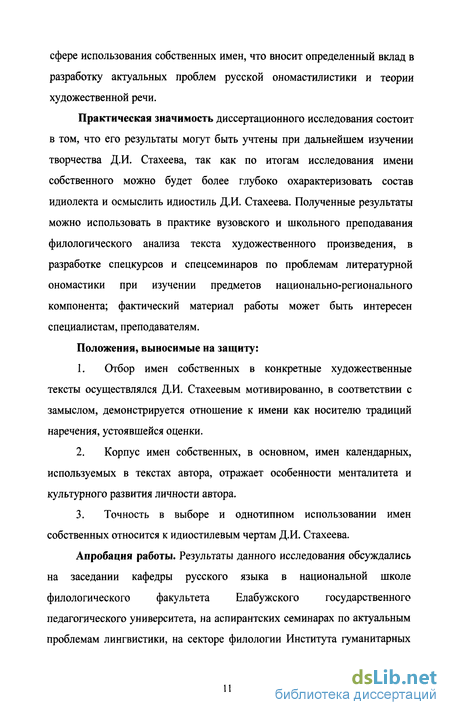 сфере использования собственных имен, что вносит определенный вклад в разработку актуальных проблем русской ономастилистики и теории художественной речи.

Практическая значимость диссертационного исследования состоит в том, что его результаты могут быть учтены при дальнейшем изучении творчества Д.И. Стахеева, так как по итогам исследования имени собственного можно будет более глубоко охарактеризовать состав идиолекта и осмыслить идиостиль Д.И. Стахеева. Полученные результаты можно использовать в практике вузовского и школьного преподавания филологического анализа текста художественного произведения, в разработке спецкурсов и спецсеминаров по проблемам литературной ономастики при изучении предметов национально-регионального компонента; фактический материал работы может быть интересен специалистам, преподавателям.

Положения, выносимые на защиту:

1. Отбор имен собственных в конкретные художественные тексты осуществлялся Д.И. Стахеевым мотивированно, в соответствии с замыслом, демонстрируется отношение к имени как носителю традиций наречения, устоявшейся оценки.

2. Корпус имен собственных, в основном, имен календарных, используемых в текстах автора, отражает особенности менталитета и культурного развития личности автора.

3. Точность в выборе и однотипном использовании имен собственных относится к идиостилевым чертам Д.И. Стахеева.

Апробация работы. Результаты данного исследования обсуждались на заседании кафедры русского языка в национальной школе филологического факультета Елабужского государственного педагогического университета, на аспирантских семинарах по актуальным проблемам лингвистики, на секторе филологии Института гуманитарных

11

dsLib.net
библиотека диссертаций